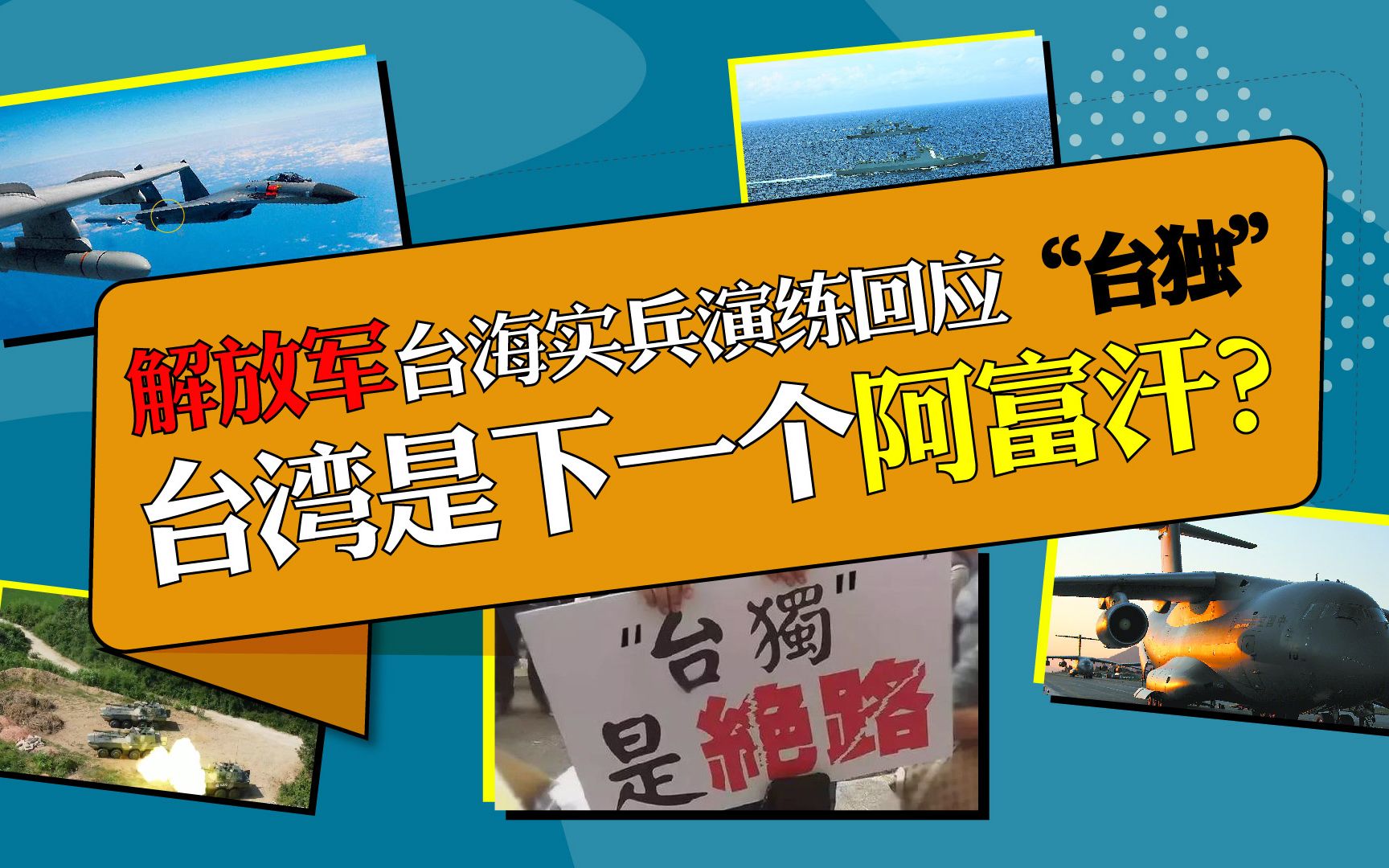 解放军台海实兵演练回应“台独”
台湾是下一个阿富汗？

"台獨"
是絕路